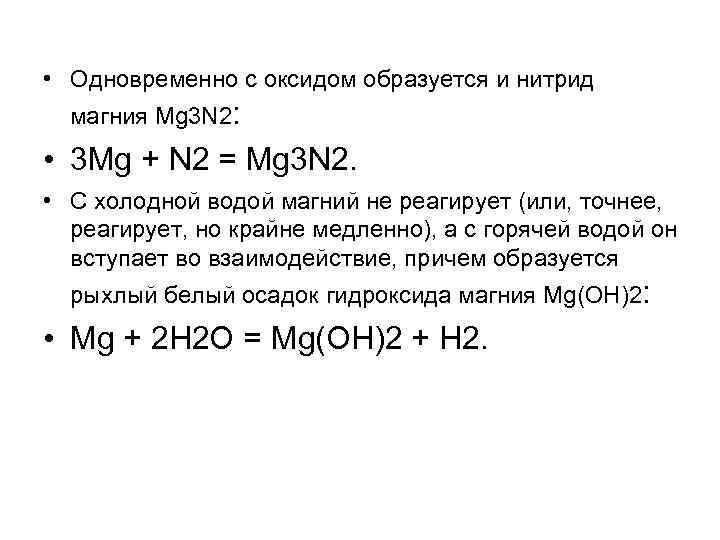 • Одновременно с оксидом образуется и нитрид магния Mg3N2:

• 3Mg + N2 = Mg3N2.

• С холодной водой магний не реагирует (или, точнее, реагирует, но крайне медленно), а с горячей водой он вступает во взаимодействие, причем образуется рыхлый белый осадок гидроксида магния Mg(OH)2:

• Mg + 2H2O = Mg(OH)2 + H2.